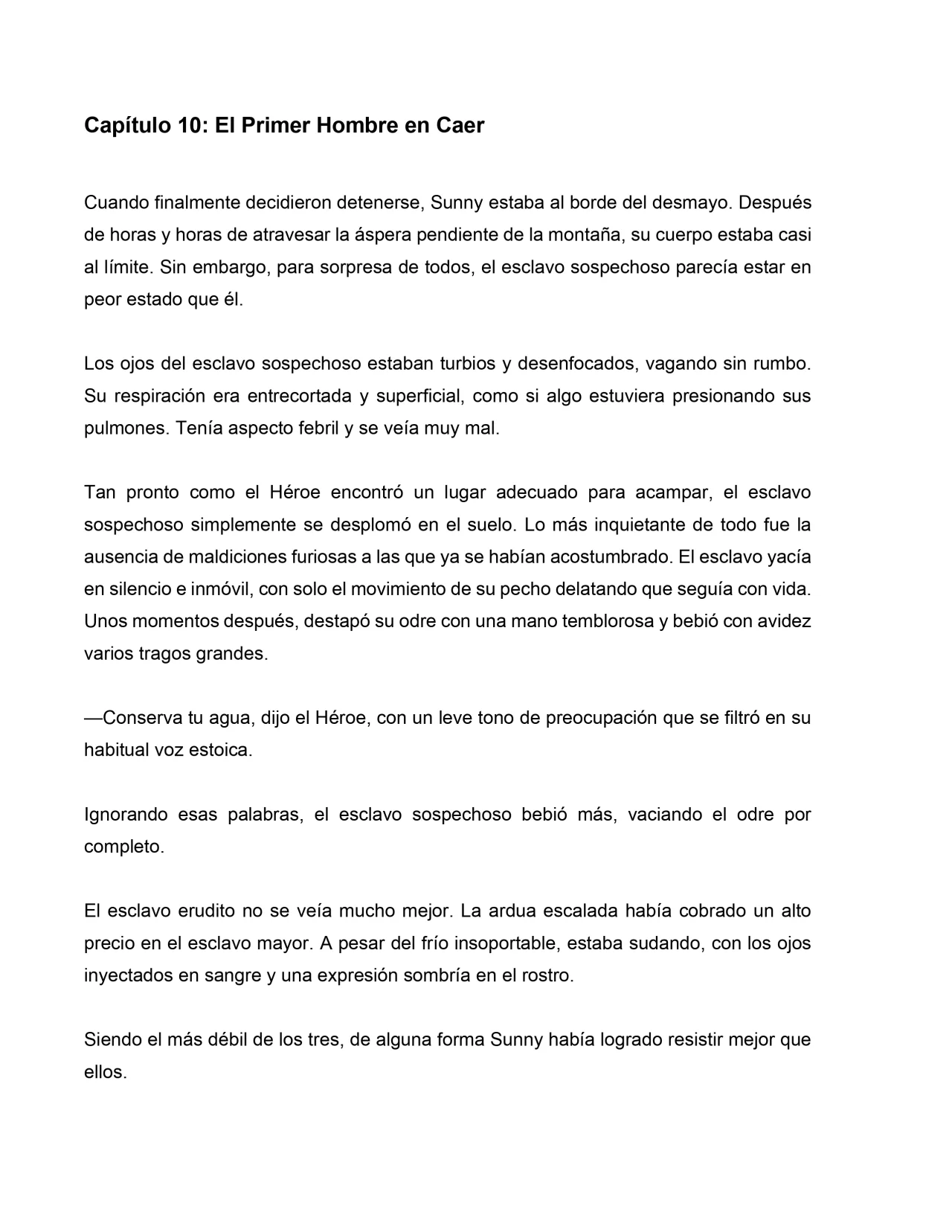 Capítulo 10: El Primer Hombre en Caer

Cuando finalmente decidieron detenerse, Sunny estaba al borde del desmayo. Después de horas y horas de atravesar la áspera pendiente de la montaña, su cuerpo estaba casi al límite. Sin embargo, para sorpresa de todos, el esclavo sospechoso parecía estar en peor estado que él.

Los ojos del esclavo sospechoso estaban turbios y desenfocados, vagando sin rumbo. Su respiración era entrecortada y superficial, como si algo estuviera presionando sus pulmones. Tenía aspecto febril y se veía muy mal.

Tan pronto como el Héroe encontró un lugar adecuado para acampar, el esclavo sospechoso simplemente se desplomó en el suelo. Lo más inquietante de todo fue la ausencia de maldiciones furiosas a las que ya se habían acostumbrado. El esclavo yacía en silencio e inmóvil, con solo el movimiento de su pecho delatando que seguía con vida. Unos momentos después, destapó su odre con una mano temblorosa y bebió con avidez varios tragos grandes.

—Conserva tu agua, dijo el Héroe, con un leve tono de preocupación que se filtró en su habitual voz estoica.

Ignorando esas palabras, el esclavo sospechoso bebió más, vaciando el odre por completo.

El esclavo erudito no se veía mucho mejor. La ardua escalada había cobrado un alto precio en el esclavo mayor. A pesar del frío insoportable, estaba sudando, con los ojos inyectados en sangre y una expresión sombría en el rostro.

Siendo el más débil de los tres, de alguna forma Sunny había logrado resistir mejor que ellos.